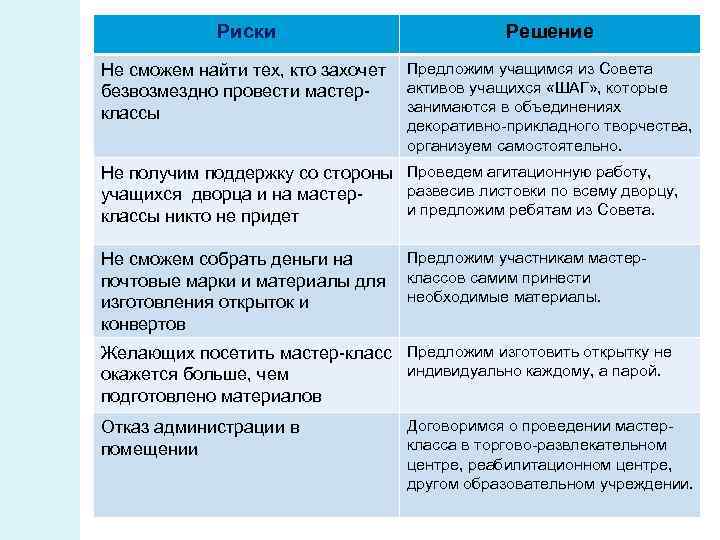 | Риски | Решение |
|---|---|
| Не сможем найти тех, кто захочет безвозмездно провести мастер-классы | Предложим учащимся из Совета активов учащихся «ШАГ», которые занимаются в объединениях декоративно-прикладного творчества, организуем самостоятельно. |
| Не получим поддержку со стороны учащихся дворца и на мастер-классы никто не придет | Проведем агитационную работу, развесив листовки по всему дворцу, и предложим ребятам из Совета. |
| Не сможем собрать деньги на почтовые марки и материалы для изготовления открыток и конвертов | Предложим участникам мастер-классов самим принести необходимые материалы. |
| Желающих посетить мастер-класс окажется больше, чем подготовлено материалов | Предложим изготовить открытку не индивидуально каждому, а парой. |
| Отказ администрации в помещении | Договоримся о проведении мастер-класса в торгово-развлекательном центре, реабилитационном центре, другом образовательном учреждении. |